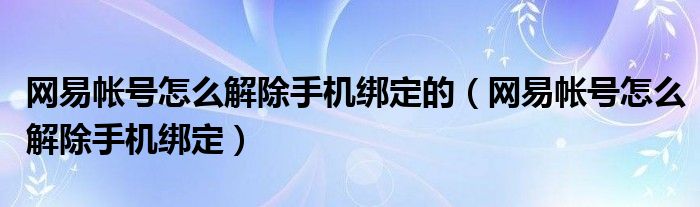 网易帐号怎么解除手机绑定的（网易帐号怎么解除手机绑定）